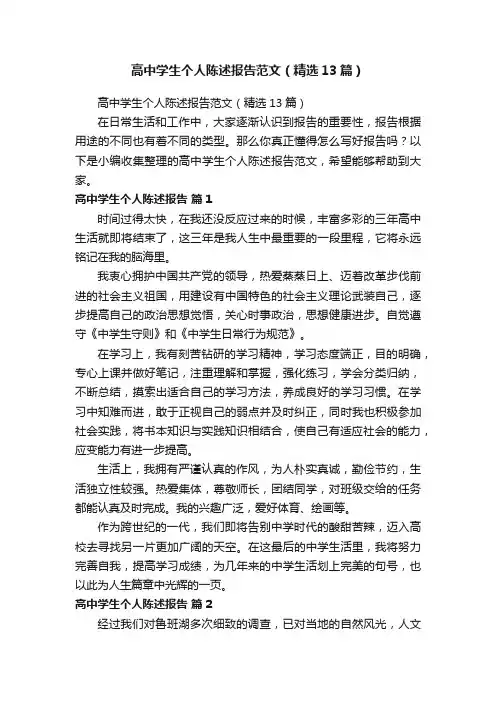 高中学生个人陈述报告范文（精选13篇）

高中学生个人陈述报告范文（精选13篇）

在日常生活和工作中，大家逐渐认识到报告的重要性，报告根据用途的不同也有着不同的类型。那么你真正懂得怎么写好报告吗？以下是小编收集整理的高中学生个人陈述报告范文，希望能够帮助到大家。

高中学生个人陈述报告 篇1

时间过得太快，在我还没反应过来的时候，丰富多彩的三年高中生活就即将结束了，这三年是我人生中最重要的一段里程，它将永远铭记在我的脑海里。

我衷心拥护中国共产党的领导，热爱蒸蒸日上、迈着改革步伐前进的社会主义祖国，用建设有中国特色的社会主义理论武装自己，逐步提高自己的政治思想觉悟，关心时事政治，思想健康进步。自觉遵守《中学生守则》和《中学生日常行为规范》。

在学习上，我有刻苦钻研的学习精神，学习态度端正，目的明确，专心上课并做好笔记，注重理解和掌握，强化练习，学会分类归纳，不断总结，摸索出适合自己的学习方法，养成良好的学习习惯。在学习中知难而进，敢于正视自己的弱点并及时纠正，同时我也积极参加社会实践，将书本知识与实践知识相结合，使自己有适应社会的能力，应变能力有进一步提高。

生活上，我拥有严谨认真的作风，为人朴实真诚，勤俭节约，生活独立性较强。热爱集体，尊敬师长，团结同学，对班级交给的任务都能认真及时完成。我的兴趣广泛，爱好体育、绘画等。

作为跨世纪的一代，我们即将告别中学时代的酸甜苦辣，迈入高校去寻找另一片更加广阔的天空。在这最后的中学生活里，我将努力完善自我，提高学习成绩，为几年来的中学生活划上完美的句号，也以此为人生篇章中光辉的一页。

高中学生个人陈述报告 篇2

经过我们对鲁班湖多次细致的调查，已对当地的自然风光，人文